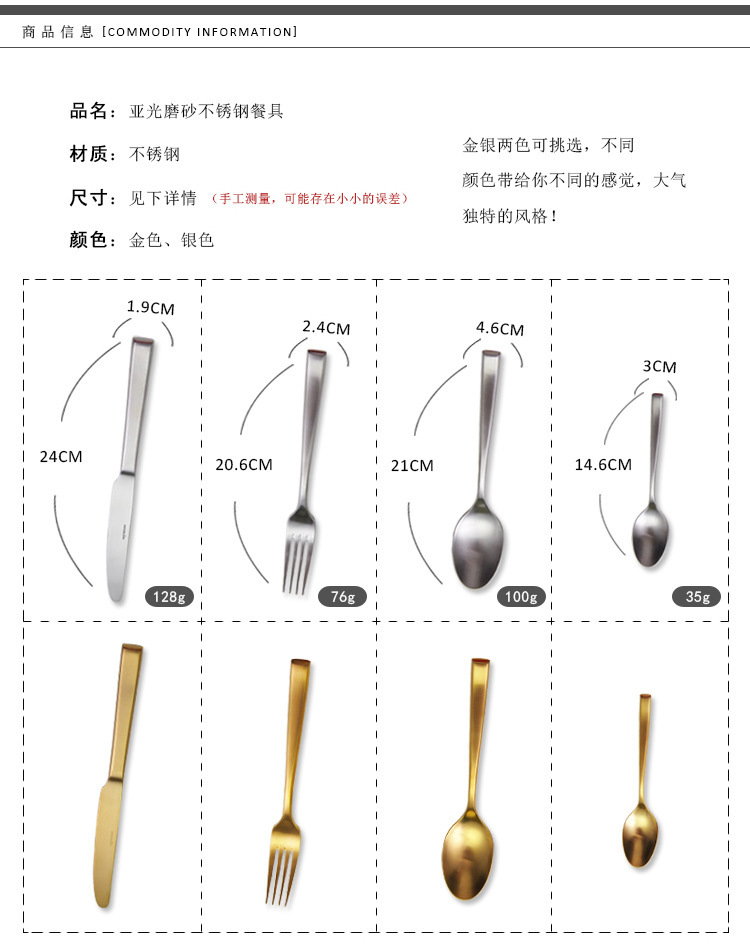 商品信息 [COMMODITY INFORMATION]

品名：亚光磨砂不锈钢餐具

材质：不锈钢

尺寸：见下详情 （手工测量，可能存在小小的误差）

颜色：金色、银色

金银两色可挑选，不同颜色带给你不同的感觉，大气独特的风格！

1.9CM

24CM

128g

2.4CM

20.6CM

76g

4.6CM

21CM

100g

3CM

14.6CM

35g